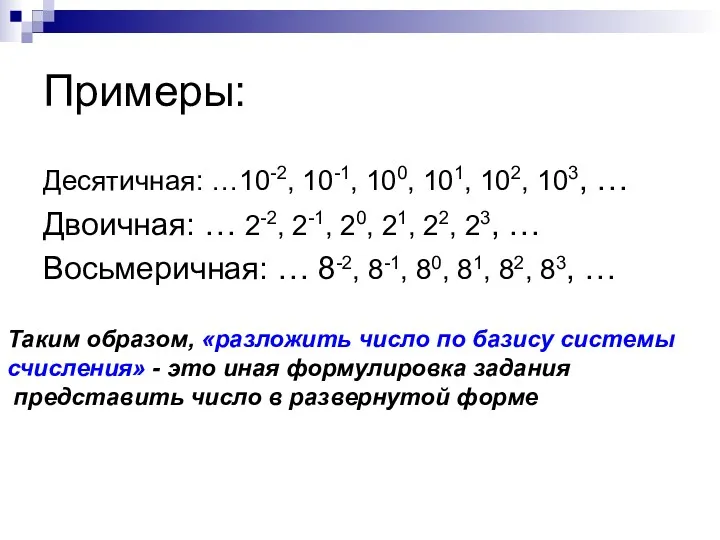 Примеры:

Десятичная: …$10^{-2}$, $10^{-1}$, $10^{0}$, $10^{1}$, $10^{2}$, $10^{3}$, …

Двоичная: … $2^{-2}$, $2^{-1}$, $2^{0}$, $2^{1}$, $2^{2}$, $2^{3}$, …

Восьмеричная: … $8^{-2}$, $8^{-1}$, $8^{0}$, $8^{1}$, $8^{2}$, $8^{3}$, …

Таким образом, «разложить число по базису системы счисления» - это иная формулировка задания представить число в развернутой форме